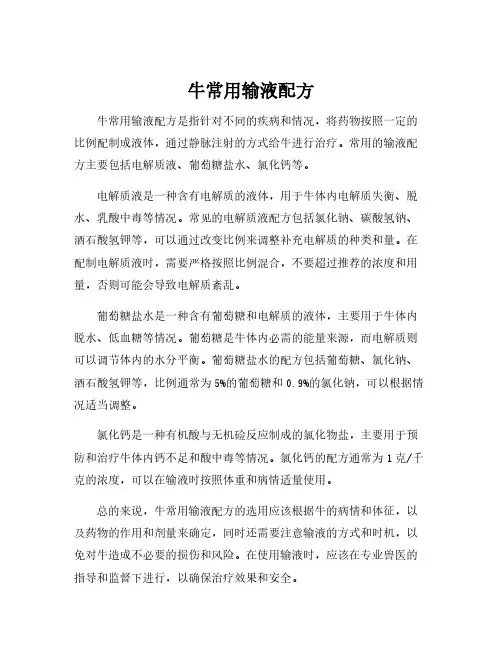 牛常用输液配方

牛常用输液配方是指针对不同的疾病和情况，将药物按照一定的比例配制成液体，通过静脉注射的方式给牛进行治疗。常用的输液配方主要包括电解质液、葡萄糖盐水、氯化钙等。

电解质液是一种含有电解质的液体，用于牛体内电解质失衡、脱水、乳酸中毒等情况。常见的电解质液配方包括氯化钠、碳酸氢钠、酒石酸氢钾等，可以通过改变比例来调整补充电解质的种类和量。在配制电解质液时，需要严格按照比例混合，不要超过推荐的浓度和用量，否则可能会导致电解质紊乱。

葡萄糖盐水是一种含有葡萄糖和电解质的液体，主要用于牛体内脱水、低血糖等情况。葡萄糖是牛体内必需的能量来源，而电解质则可以调节体内的水分平衡。葡萄糖盐水的配方包括葡萄糖、氯化钠、酒石酸氢钾等，比例通常为5%的葡萄糖和0.9%的氯化钠，可以根据情况适当调整。

氯化钙是一种有机酸与无机碱反应制成的氯化物盐，主要用于预防和治疗牛体内钙不足和酸中毒等情况。氯化钙的配方通常为1克/千克的浓度，可以在输液时按照体重和病情适量使用。

总的来说，牛常用输液配方的选用应该根据牛的病情和体征，以及药物的作用和剂量来确定，同时还需要注意输液的方式和时机，以免对牛造成不必要的损伤和风险。在使用输液时，应该在专业兽医的指导和监督下进行，以确保治疗效果和安全。